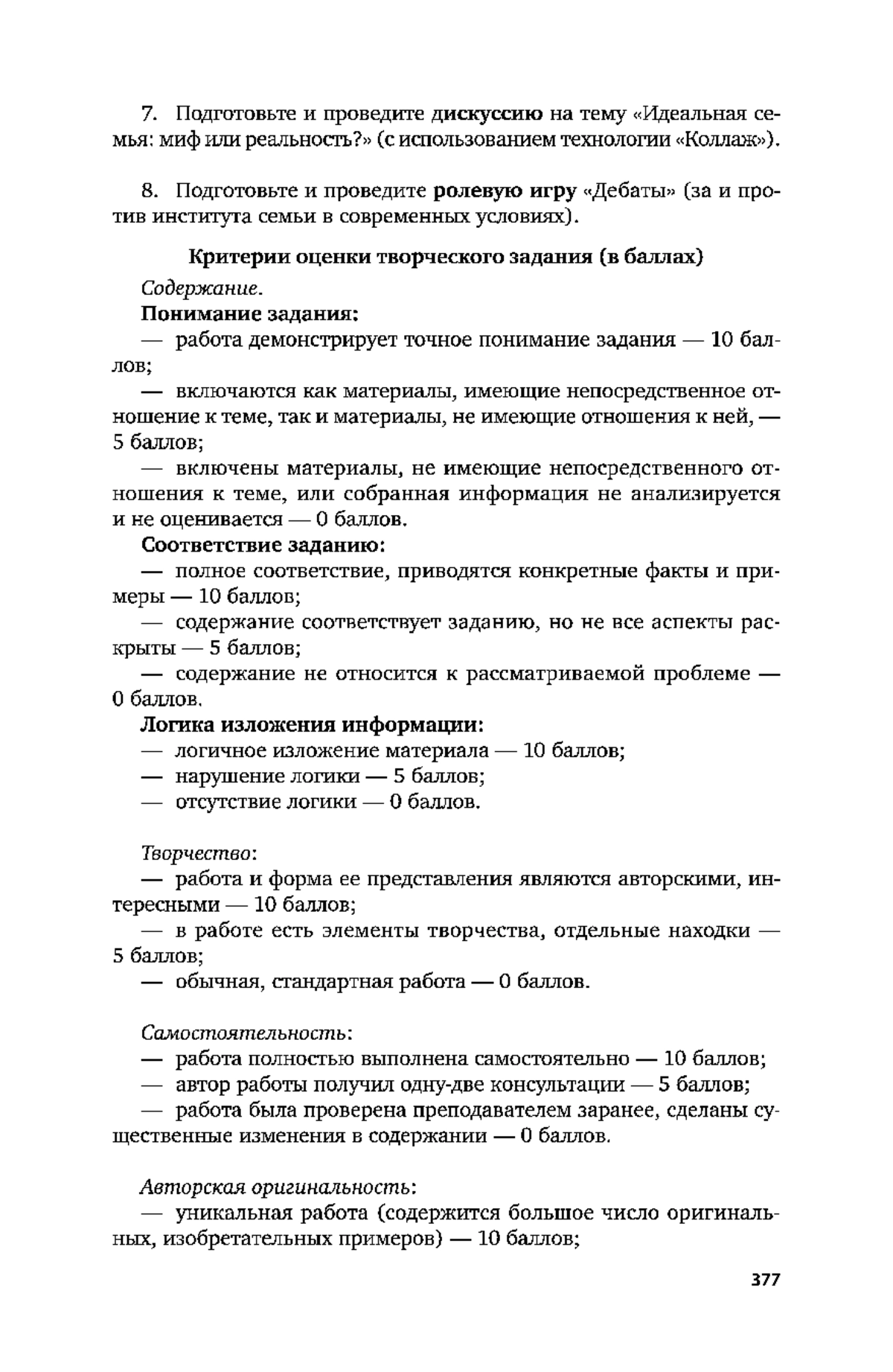 7. Подготовьте и проведите дискуссию на тему «Идеальная семья: миф или реальность?» (с использованием технологии «Коллаж»).

8. Подготовьте и проведите ролевую игру «Дебаты» (за и против института семьи в современных условиях).

Критерии оценки творческого задания (в баллах)

Содержание.

Понимание задания:

— работа демонстрирует точное понимание задания — 10 баллов;

— включаются как материалы, имеющие непосредственное отношение к теме, так и материалы, не имеющие отношения к ней, — 5 баллов;

— включены материалы, не имеющие непосредственного отношения к теме, или собранная информация не анализируется и не оценивается — 0 баллов.

Соответствие заданию:

— полное соответствие, приводятся конкретные факты и примеры — 10 баллов;

— содержание соответствует заданию, но не все аспекты раскрыты — 5 баллов;

— содержание не относится к рассматриваемой проблеме — 0 баллов.

Логика изложения информации:

— логичное изложение материала — 10 баллов;

— нарушение логики — 5 баллов;

— отсутствие логики — 0 баллов.

Творчество:

— работа и форма ее представления являются авторскими, интересными — 10 баллов;

— в работе есть элементы творчества, отдельные находки — 5 баллов;

— обычная, стандартная работа — 0 баллов.

Самостоятельность:

— работа полностью выполнена самостоятельно — 10 баллов;

— автор работы получил одну-две консультации — 5 баллов;

— работа была проверена преподавателем заранее, сделаны существенные изменения в содержании — 0 баллов.

Авторская оригинальность:

— уникальная работа (содержится большое число оригинальных, изобретательных примеров) — 10 баллов;

377